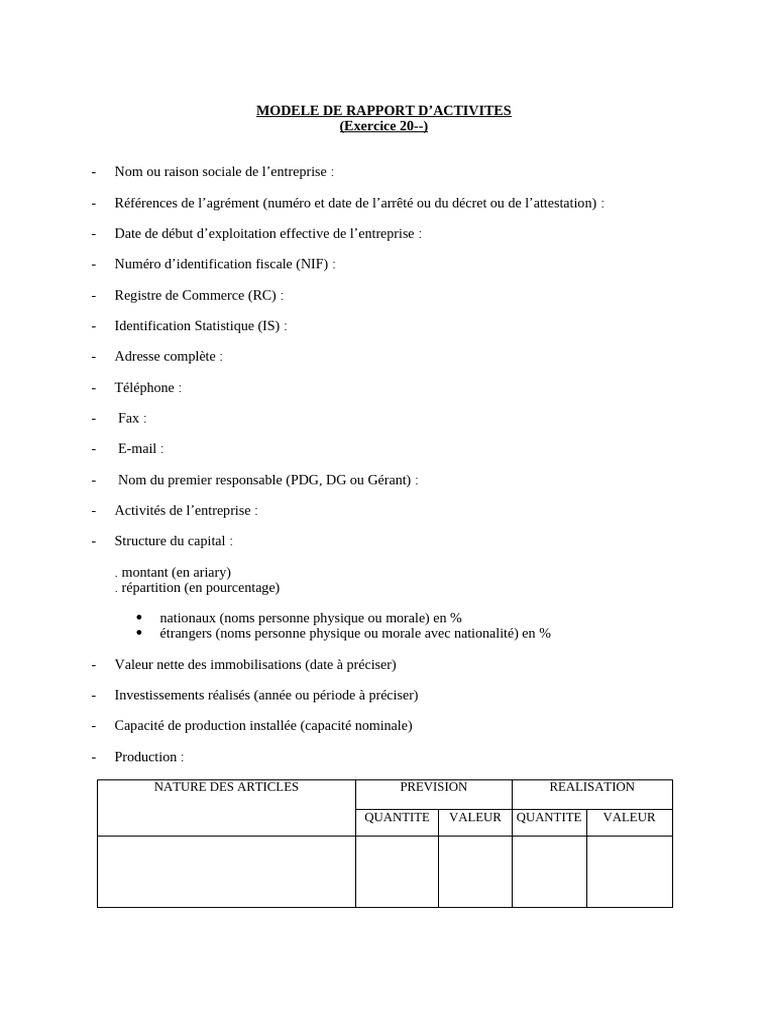 MODELE DE RAPPORT D'ACTIVITES
(Exercice 20--)

- Nom ou raison sociale de l'entreprise :

- Références de l'agrément (numéro et date de l'arrêté ou du décret ou de l'attestation) :

- Date de début d'exploitation effective de l'entreprise :

- Numéro d'identification fiscale (NIF) :

- Registre de Commerce (RC) :

- Identification Statistique (IS) :

- Adresse complète :

- Téléphone :

- Fax :

- E-mail :

- Nom du premier responsable (PDG, DG ou Gérant) :

- Activités de l'entreprise :

- Structure du capital :

. montant (en ariary)
. répartition (en pourcentage)

• nationaux (noms personne physique ou morale) en %
• étrangers (noms personne physique ou morale avec nationalité) en %

- Valeur nette des immobilisations (date à préciser)

- Investissements réalisés (année ou période à préciser)

- Capacité de production installée (capacité nominale)

- Production :

| NATURE DES ARTICLES | PREVISION | | REALISATION | |
|---|---|---|---|---|
| | QUANTITE | VALEUR | QUANTITE | VALEUR |
| | | | | |